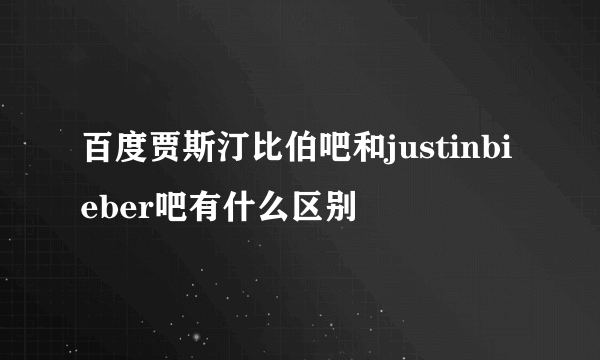 百度贾斯汀比伯吧和justinbieber吧有什么区别